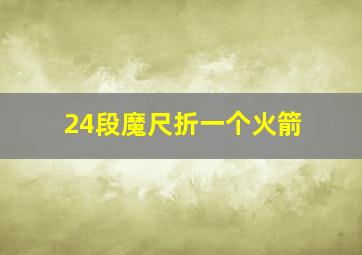 24段魔尺折一个火箭